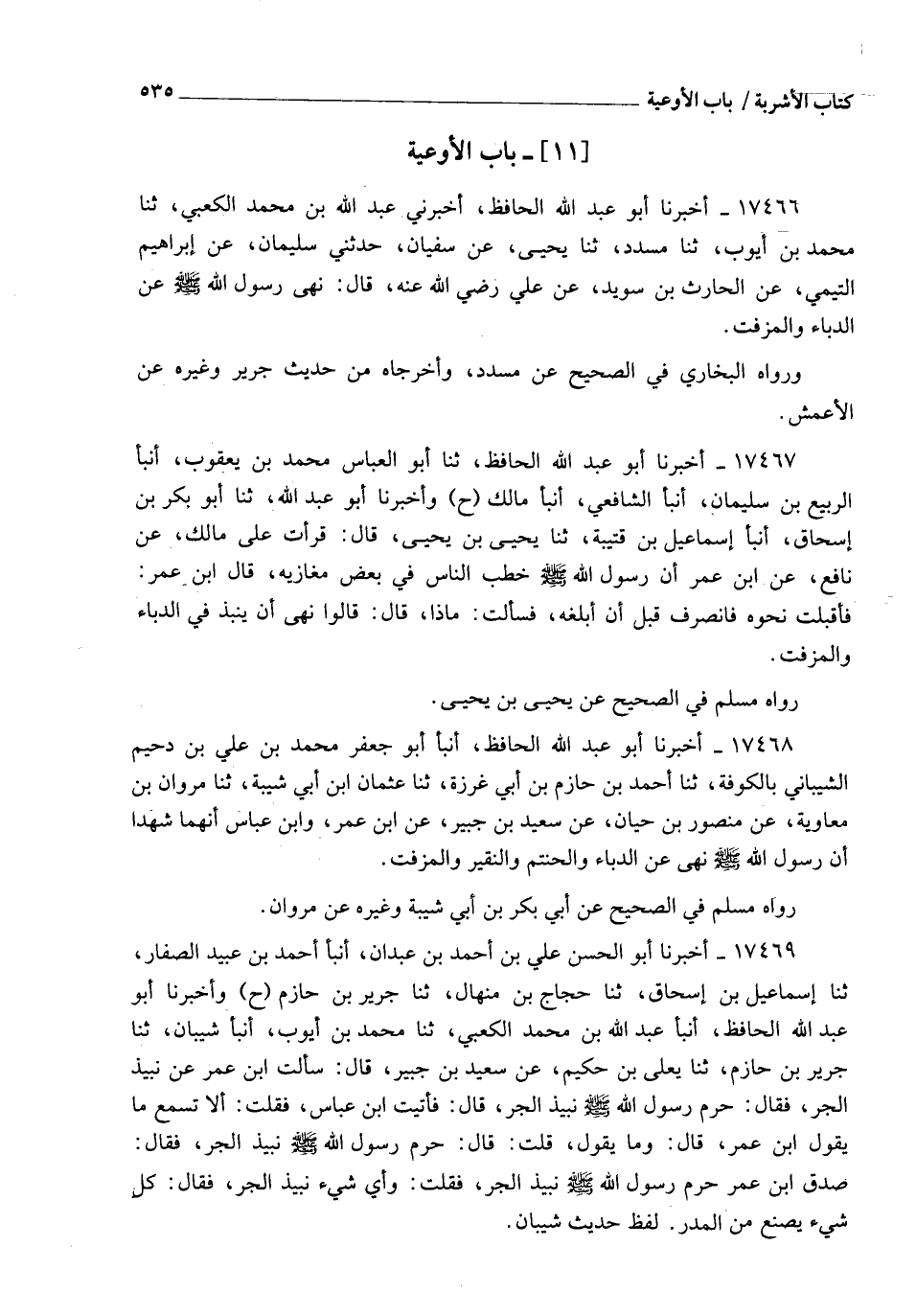 كتاب الأشربة / باب الأوعية ٥٣٥

[١١] ـ باب الأوعية

١٧٤٦٦ ـ أخبرنا أبو عبد الله الحافظ، أخبرني عبد الله بن محمد الكعبي، ثنا محمد بن أيوب، ثنا مسدد، ثنا يحيى، عن سفيان، حدثني سليمان، عن إبراهيم التيمي، عن الحارث بن سويد، عن علي رضي الله عنه، قال: نهى رسول الله ﷺ عن الدباء والمزفت.

ورواه البخاري في الصحيح عن مسدد، وأخرجاه من حديث جرير وغيره عن الأعمش.

١٧٤٦٧ ـ أخبرنا أبو عبد الله الحافظ، ثنا أبو العباس محمد بن يعقوب، أنبأ الربيع بن سليمان، أنبأ الشافعي، أنبأ مالك (ح) وأخبرنا أبو عبد الله، ثنا أبو بكر بن إسحاق، أنبأ إسماعيل بن قتيبة، ثنا يحيى بن يحيى، قال: قرأت على مالك، عن نافع، عن ابن عمر أن رسول الله ﷺ خطب الناس في بعض مغازيه، قال ابن عمر: فأقبلت نحوه فانصرف قبل أن أبلغه، فسألت: ماذا، قال: قالوا نهى أن ينبذ في الدباء والمزفت.

رواه مسلم في الصحيح عن يحيى بن يحيى.

١٧٤٦٨ ـ أخبرنا أبو عبد الله الحافظ، أنبأ أبو جعفر محمد بن علي بن دحيم الشيباني بالكوفة، ثنا أحمد بن حازم بن أبي غرزة، ثنا عثمان ابن أبي شيبة، ثنا مروان بن معاوية، عن منصور بن حيان، عن سعيد بن جبير، عن ابن عمر، وابن عباس أنهما شهدا أن رسول الله ﷺ نهى عن الدباء والحنتم والنقير والمزفت.

رواه مسلم في الصحيح عن أبي بكر بن أبي شيبة وغيره عن مروان.

١٧٤٦٩ ـ أخبرنا أبو الحسن علي بن أحمد بن عبدان، أنبأ أحمد بن عبيد الصفار، ثنا إسماعيل بن إسحاق، ثنا حجاج بن منهال، ثنا جرير بن حازم (ح) وأخبرنا أبو عبد الله الحافظ، أنبأ عبد الله بن محمد الكعبي، ثنا محمد بن أيوب، أنبأ شيبان، ثنا جرير بن حازم، ثنا يعلى بن حكيم، عن سعيد بن جبير، قال: سألت ابن عمر عن نبيذ الجر، فقال: حرم رسول الله ﷺ نبيذ الجر، قال: فأتيت ابن عباس، فقلت: ألا تسمع ما يقول ابن عمر، قال: وما يقول، قلت: قال: حرم رسول الله ﷺ نبيذ الجر، فقال: صدق ابن عمر حرم رسول الله ﷺ نبيذ الجر، فقلت: وأي شيء نبيذ الجر، فقال: كل شيء يصنع من المدر. لفظ حديث شيبان.